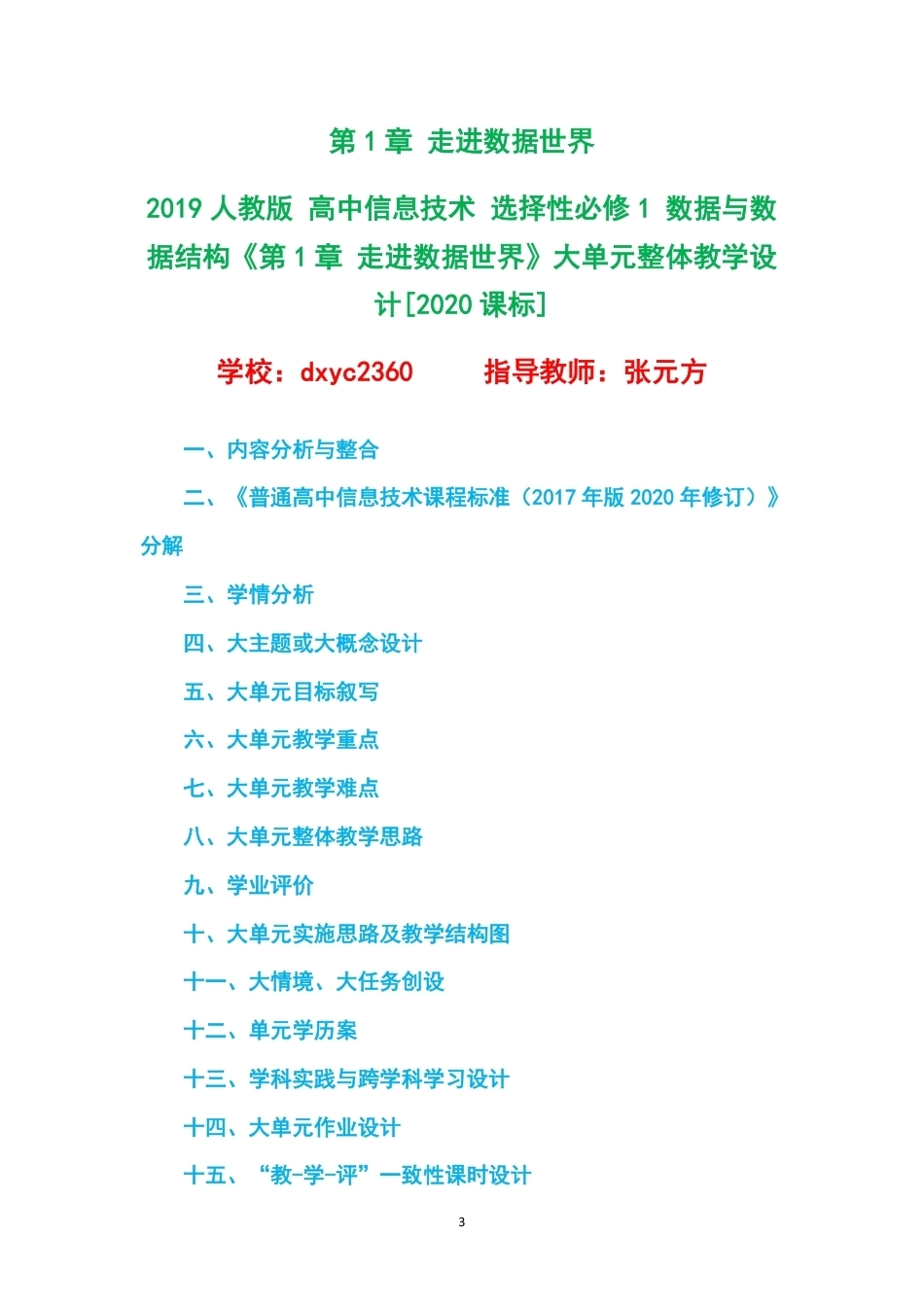 第1章 走进数据世界

2019人教版 高中信息技术 选择性必修1 数据与数据结构《第1章 走进数据世界》大单元整体教学设计[2020课标]

学校：dxyc2360 指导教师：张元方

一、内容分析与整合

二、《普通高中信息技术课程标准（2017年版2020年修订）》分解

三、学情分析

四、大主题或大概念设计

五、大单元目标叙写

六、大单元教学重点

七、大单元教学难点

八、大单元整体教学思路

九、学业评价

十、大单元实施思路及教学结构图

十一、大情境、大任务创设

十二、单元学历案

十三、学科实践与跨学科学习设计

十四、大单元作业设计

十五、“教-学-评”一致性课时设计

3